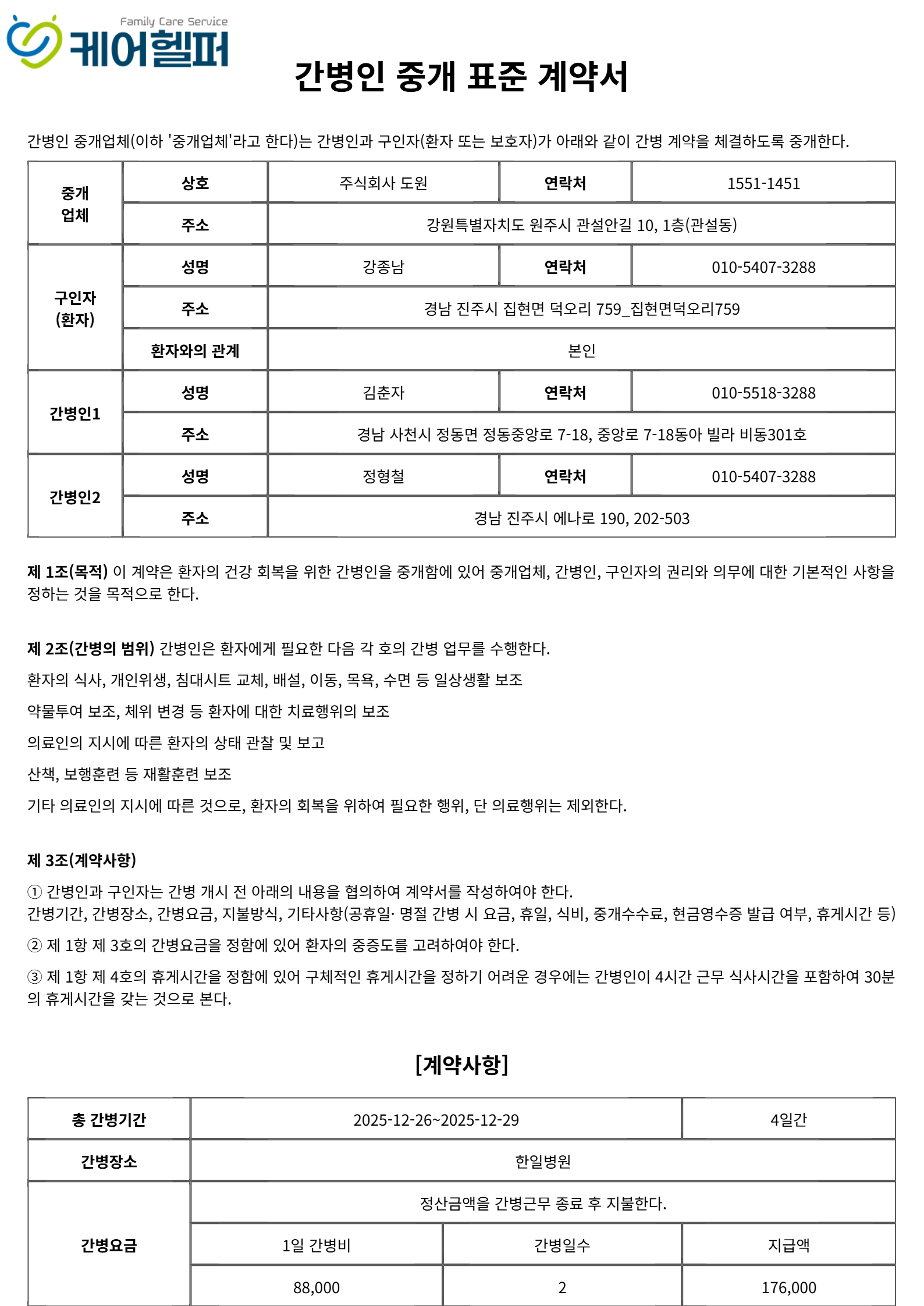 Family Care Service
케어헬퍼

간병인 중개 표준 계약서

간병인 중개업체(이하 '중개업체'라고 한다)는 간병인과 구인자(환자 또는 보호자)가 아래와 같이 간병 계약을 체결하도록 중개한다.

| 중개 업체 | 상호 | 주식회사 도원 | 연락처 | 1551-1451 |
|---|---|---|---|---|
| | 주소 | 강원특별자치도 원주시 관설안길 10, 1층(관설동) | | |
| 구인자 (환자) | 성명 | 강종남 | 연락처 | 010-5407-3288 |
| | 주소 | 경남 진주시 집현면 덕오리 759_집현면덕오리759 | | |
| | 환자와의 관계 | 본인 | | |
| 간병인1 | 성명 | 김춘자 | 연락처 | 010-5518-3288 |
| | 주소 | 경남 사천시 정동면 정동중앙로 7-18, 중앙로 7-18동아 빌라 비동301호 | | |
| 간병인2 | 성명 | 정형철 | 연락처 | 010-5407-3288 |
| | 주소 | 경남 진주시 에나로 190, 202-503 | | |

제 1조(목적) 이 계약은 환자의 건강 회복을 위한 간병인을 중개함에 있어 중개업체, 간병인, 구인자의 권리와 의무에 대한 기본적인 사항을 정하는 것을 목적으로 한다.

제 2조(간병의 범위) 간병인은 환자에게 필요한 다음 각 호의 간병 업무를 수행한다.

환자의 식사, 개인위생, 침대시트 교체, 배설, 이동, 목욕, 수면 등 일상생활 보조

약물투여 보조, 체위 변경 등 환자에 대한 치료행위의 보조

의료인의 지시에 따른 환자의 상태 관찰 및 보고

산책, 보행훈련 등 재활훈련 보조

기타 의료인의 지시에 따른 것으로, 환자의 회복을 위하여 필요한 행위, 단 의료행위는 제외한다.

제 3조(계약사항)

① 간병인과 구인자는 간병 개시 전 아래의 내용을 협의하여 계약서를 작성하여야 한다.
간병기간, 간병장소, 간병요금, 지불방식, 기타사항(공휴일· 명절 간병 시 요금, 휴일, 식비, 중개수수료, 현금영수증 발급 여부, 휴게시간 등)

② 제 1항 제 3호의 간병요금을 정함에 있어 환자의 중증도를 고려하여야 한다.

③ 제 1항 제 4호의 휴게시간을 정함에 있어 구체적인 휴게시간을 정하기 어려운 경우에는 간병인이 4시간 근무 식사시간을 포함하여 30분의 휴게시간을 갖는 것으로 본다.

[계약사항]

| 총 간병기간 | 2025-12-26~2025-12-29 | | 4일간 |
|---|---|---|---|
| 간병장소 | 한일병원 | | |
| 간병요금 | 정산금액을 간병근무 종료 후 지불한다. | | |
| | 1일 간병비 | 간병일수 | 지급액 |
| | 88,000 | 2 | 176,000 |